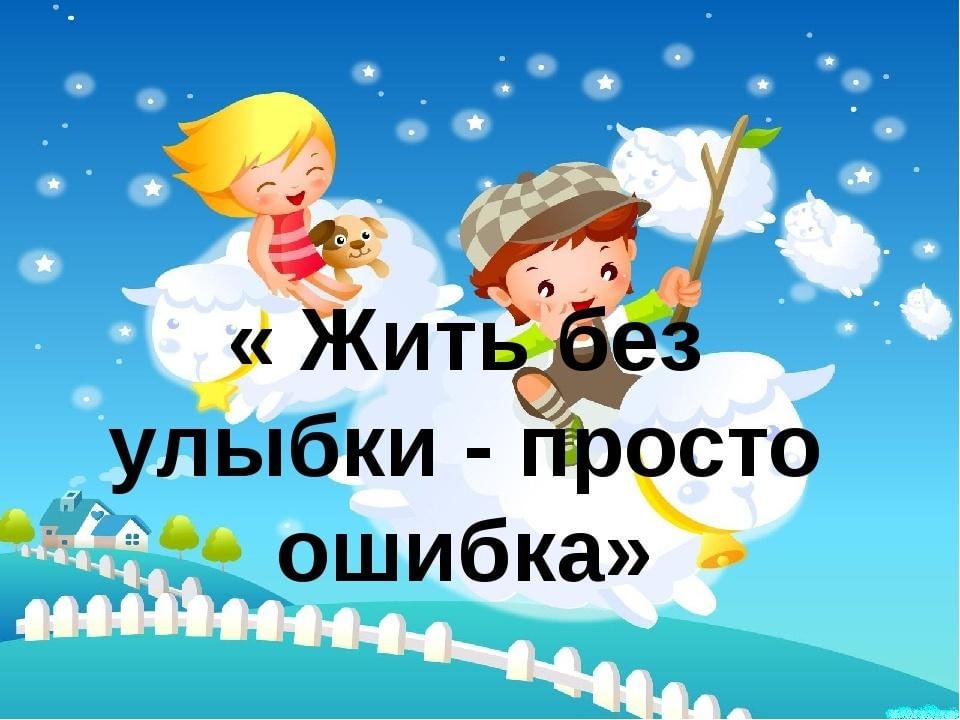 « Жить без улыбки - просто ошибка»